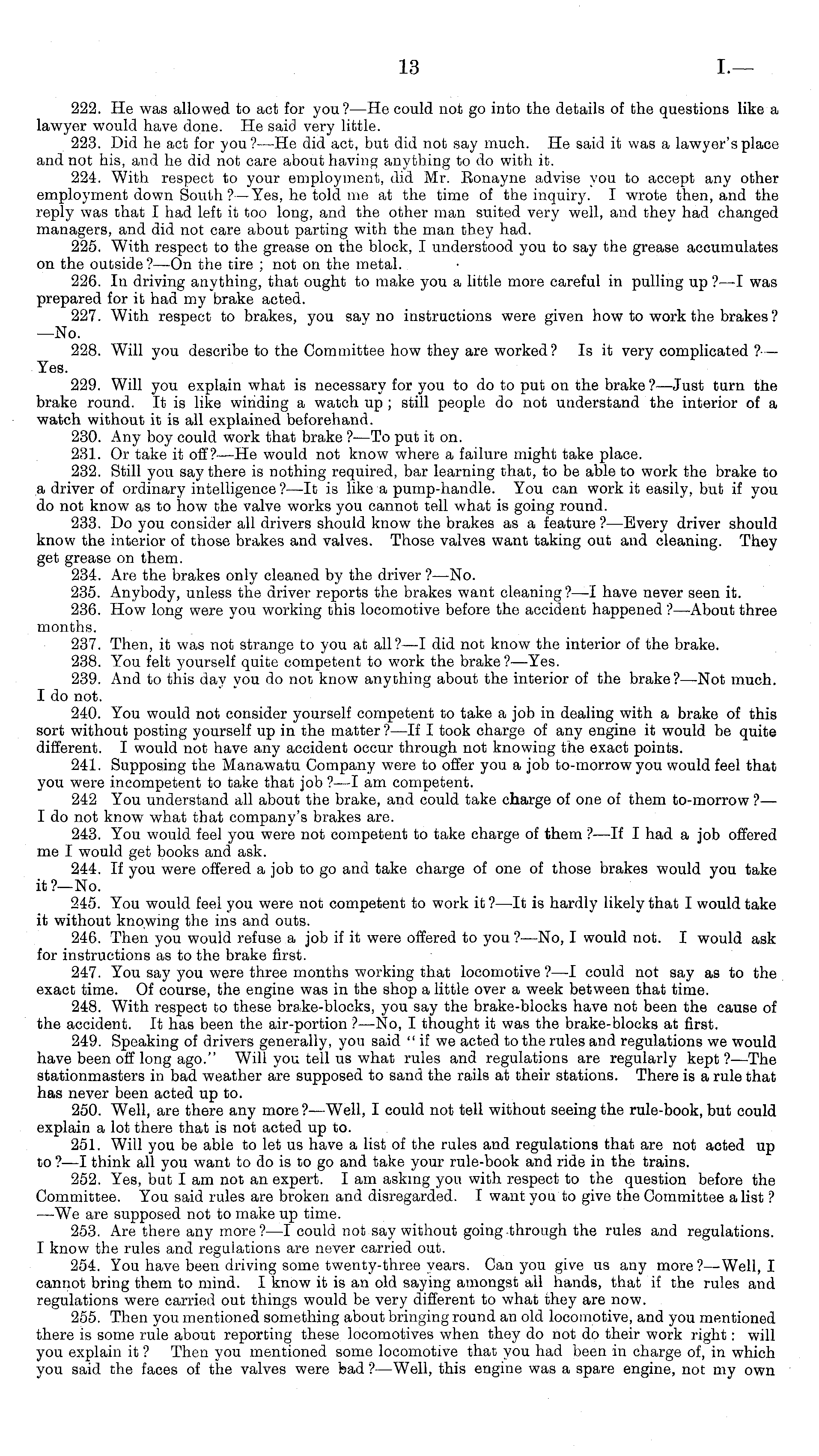 13 I.—

222. He was allowed to act for you?—He could not go into the details of the questions like a lawyer would have done. He said very little.

223. Did he act for you?—He did act, but did not say much. He said it was a lawyer's place and not his, and he did not care about having anything to do with it.

224. With respect to your employment, did Mr. Ronayne advise you to accept any other employment down South?—Yes, he told me at the time of the inquiry. I wrote then, and the reply was that I had left it too long, and the other man suited very well, and they had changed managers, and did not care about parting with the man they had.

225. With respect to the grease on the block, I understood you to say the grease accumulates on the outside?—On the tire; not on the metal.

226. In driving anything, that ought to make you a little more careful in pulling up?—I was prepared for it had my brake acted.

227. With respect to brakes, you say no instructions were given how to work the brakes?—No.

228. Will you describe to the Committee how they are worked? Is it very complicated?—Yes.

229. Will you explain what is necessary for you to do to put on the brake?—Just turn the brake round. It is like winding a watch up; still people do not understand the interior of a watch without it is all explained beforehand.

230. Any boy could work that brake?—To put it on.

231. Or take it off?—He would not know where a failure might take place.

232. Still you say there is nothing required, bar learning that, to be able to work the brake to a driver of ordinary intelligence?—It is like a pump-handle. You can work it easily, but if you do not know as to how the valve works you cannot tell what is going round.

233. Do you consider all drivers should know the brakes as a feature?—Every driver should know the interior of those brakes and valves. Those valves want taking out and cleaning. They get grease on them.

234. Are the brakes only cleaned by the driver?—No.

235. Anybody, unless the driver reports the brakes want cleaning?—I have never seen it.

236. How long were you working this locomotive before the accident happened?—About three months.

237. Then, it was not strange to you at all?—I did not know the interior of the brake.

238. You felt yourself quite competent to work the brake?—Yes.

239. And to this day you do not know anything about the interior of the brake?—Not much. I do not.

240. You would not consider yourself competent to take a job in dealing with a brake of this sort without posting yourself up in the matter?—If I took charge of any engine it would be quite different. I would not have any accident occur through not knowing the exact points.

241. Supposing the Manawatu Company were to offer you a job to-morrow you would feel that you were incompetent to take that job?—I am competent.

242 You understand all about the brake, and could take charge of one of them to-morrow?—I do not know what that company's brakes are.

243. You would feel you were not competent to take charge of them?—If I had a job offered me I would get books and ask.

244. If you were offered a job to go and take charge of one of those brakes would you take it?—No.

245. You would feel you were not competent to work it?—It is hardly likely that I would take it without knowing the ins and outs.

246. Then you would refuse a job if it were offered to you?—No, I would not. I would ask for instructions as to the brake first.

247. You say you were three months working that locomotive?—I could not say as to the exact time. Of course, the engine was in the shop a little over a week between that time.

248. With respect to these brake-blocks, you say the brake-blocks have not been the cause of the accident. It has been the air-portion?—No, I thought it was the brake-blocks at first.

249. Speaking of drivers generally, you said "if we acted to the rules and regulations we would have been off long ago." Will you tell us what rules and regulations are regularly kept?—The stationmasters in bad weather are supposed to sand the rails at their stations. There is a rule that has never been acted up to.

250. Well, are there any more?—Well, I could not tell without seeing the rule-book, but could explain a lot there that is not acted up to.

251. Will you be able to let us have a list of the rules and regulations that are not acted up to?—I think all you want to do is to go and take your rule-book and ride in the trains.

252. Yes, but I am not an expert. I am asking you with respect to the question before the Committee. You said rules are broken and disregarded. I want you to give the Committee a list?—We are supposed not to make up time.

253. Are there any more?—I could not say without going through the rules and regulations. I know the rules and regulations are never carried out.

254. You have been driving some twenty-three years. Can you give us any more?—Well, I cannot bring them to mind. I know it is an old saying amongst all hands, that if the rules and regulations were carried out things would be very different to what they are now.

255. Then you mentioned something about bringing round an old locomotive, and you mentioned there is some rule about reporting these locomotives when they do not do their work right: will you explain it? Then you mentioned some locomotive that you had been in charge of, in which you said the faces of the valves were bad?—Well, this engine was a spare engine, not my own